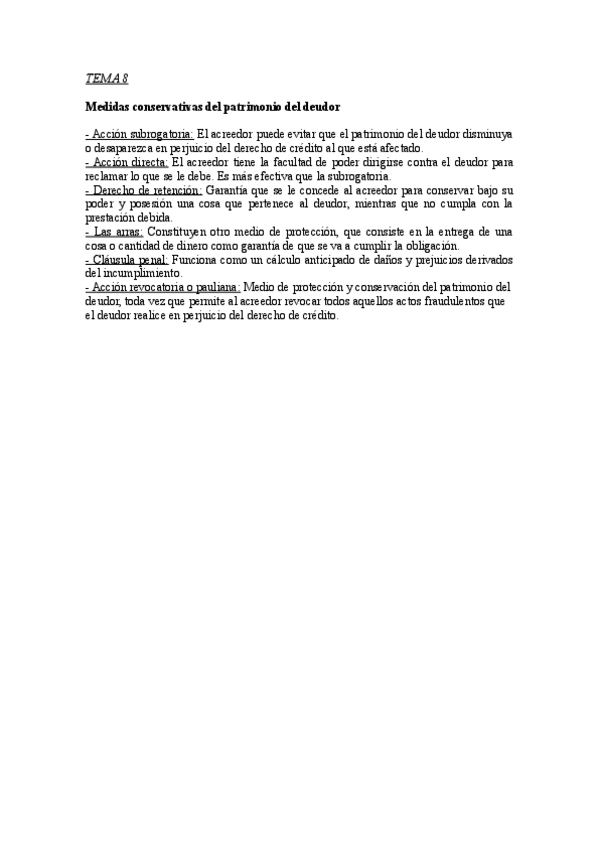 TEMA 8

Medidas conservativas del patrimonio del deudor

- Acción subrogatoria: El acreedor puede evitar que el patrimonio del deudor disminuya o desaparezca en perjuicio del derecho de crédito al que está afectado.
- Acción directa: El acreedor tiene la facultad de poder dirigirse contra el deudor para reclamar lo que se le debe. Es más efectiva que la subrogatoria.
- Derecho de retención: Garantía que se le concede al acreedor para conservar bajo su poder y posesión una cosa que pertenece al deudor, mientras que no cumpla con la prestación debida.
- Las arras: Constituyen otro medio de protección, que consiste en la entrega de una cosa o cantidad de dinero como garantía de que se va a cumplir la obligación.
- Cláusula penal: Funciona como un cálculo anticipado de daños y prejuicios derivados del incumplimiento.
- Acción revocatoria o pauliana: Medio de protección y conservación del patrimonio del deudor, toda vez que permite al acreedor revocar todos aquellos actos fraudulentos que el deudor realice en perjuicio del derecho de crédito.